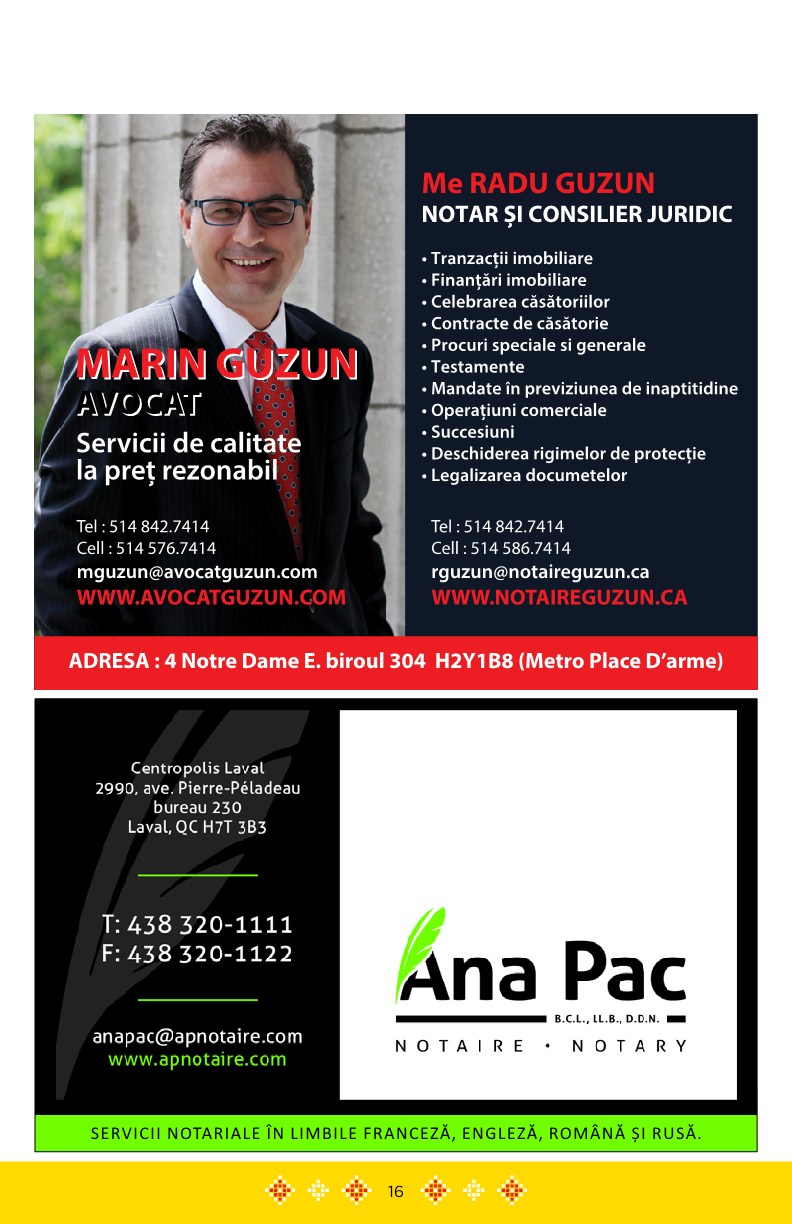 MARIN GUZUN
AVOCAT
Servicii de calitate la preț rezonabil

Tel : 514 842.7414
Cell : 514 576.7414
mguzun@avocatguzun.com
WWW.AVOCATGUZUN.COM

Me RADU GUZUN
NOTAR ȘI CONSILIER JURIDIC

• Tranzacții imobiliare
• Finanțări imobiliare
• Celebrarea căsătoriilor
• Contracte de căsătorie
• Procuri speciale si generale
• Testamente
• Mandate în previziunea de inaptitidine
• Operațiuni comerciale
• Succesiuni
• Deschiderea rigimelor de protecție
• Legalizarea documetelor

Tel : 514 842.7414
Cell : 514 586.7414
rguzun@notaireguzun.ca
WWW.NOTAIREGUZUN.CA

ADRESA : 4 Notre Dame E. biroul 304 H2Y1B8 (Metro Place D'arme)

Centropolis Laval
2990, ave. Pierre-Péladeau
bureau 230
Laval, QC H7T 3B3

T: 438 320-1111
F: 438 320-1122

anapac@apnotaire.com
www.apnotaire.com

Ana Pac
B.C.L., LL.B., D.D.N.
NOTAIRE • NOTARY

SERVICII NOTARIALE ÎN LIMBILE FRANCEZĂ, ENGLEZĂ, ROMÂNĂ ȘI RUSĂ.

16